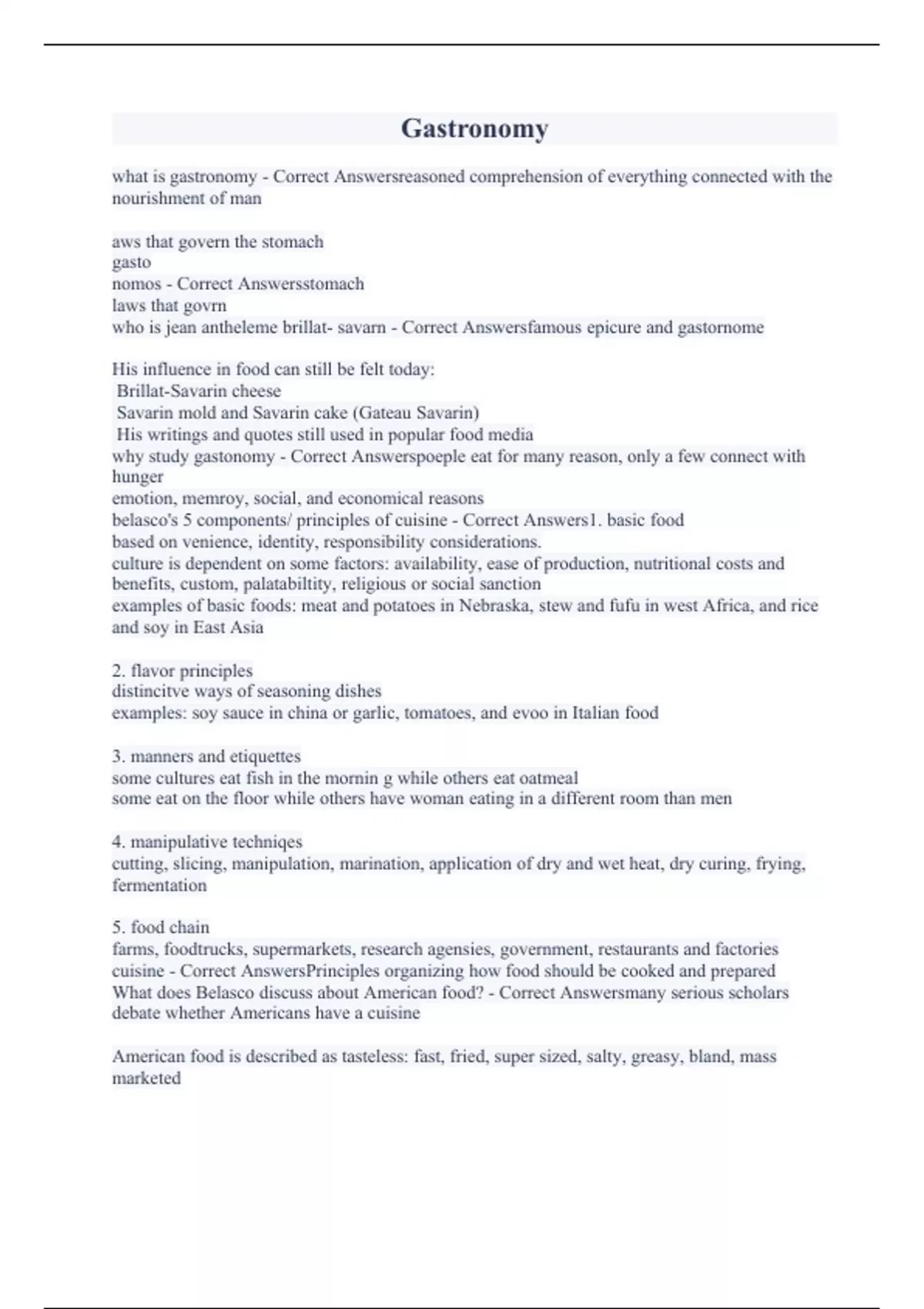 Gastronomy

what is gastronomy - Correct Answersreasoned comprehension of everything connected with the nourishment of man

aws that govern the stomach
gasto
nomos - Correct Answersstomach
laws that govrn
who is jean antheleme brillat- savarn - Correct Answersfamous epicure and gastornome

His influence in food can still be felt today:
Brillat-Savarin cheese
Savarin mold and Savarin cake (Gateau Savarin)
His writings and quotes still used in popular food media
why study gastonomy - Correct Answerspoeple eat for many reason, only a few connect with hunger
emotion, memroy, social, and economical reasons
belasco's 5 components/ principles of cuisine - Correct Answers1. basic food
based on venience, identity, responsibility considerations.
culture is dependent on some factors: availability, ease of production, nutritional costs and benefits, custom, palatabiltity, religious or social sanction
examples of basic foods: meat and potatoes in Nebraska, stew and fufu in west Africa, and rice and soy in East Asia

2. flavor principles
distincitve ways of seasoning dishes
examples: soy sauce in china or garlic, tomatoes, and evoo in Italian food

3. manners and etiquettes
some cultures eat fish in the mornin g while others eat oatmeal
some eat on the floor while others have woman eating in a different room than men

4. manipulative techniqes
cutting, slicing, manipulation, marination, application of dry and wet heat, dry curing, frying, fermentation

5. food chain
farms, foodtrucks, supermarkets, research agensies, government, restaurants and factories
cuisine - Correct AnswersPrinciples organizing how food should be cooked and prepared
What does Belasco discuss about American food? - Correct Answersmany serious scholars debate whether Americans have a cuisine

American food is described as tasteless: fast, fried, super sized, salty, greasy, bland, mass marketed